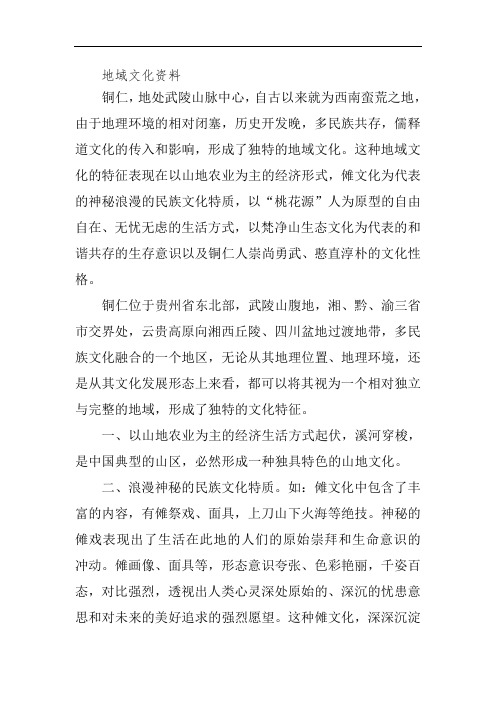 地域文化资料

铜仁，地处武陵山脉中心，自古以来就为西南蛮荒之地，由于地理环境的相对闭塞，历史开发晚，多民族共存，儒释道文化的传入和影响，形成了独特的地域文化。这种地域文化的特征表现在以山地农业为主的经济形式，傩文化为代表的神秘浪漫的民族文化特质，以“桃花源”人为原型的自由自在、无忧无虑的生活方式，以梵净山生态文化为代表的和谐共存的生存意识以及铜仁人崇尚勇武、憨直淳朴的文化性格。

铜仁位于贵州省东北部，武陵山腹地，湘、黔、渝三省市交界处，云贵高原向湘西丘陵、四川盆地过渡地带，多民族文化融合的一个地区，无论从其地理位置、地理环境，还是从其文化发展形态上来看，都可以将其视为一个相对独立与完整的地域，形成了独特的文化特征。

一、以山地农业为主的经济生活方式起伏，溪河穿梭，是中国典型的山区，必然形成一种独具特色的山地文化。

二、浪漫神秘的民族文化特质。如：傩文化中包含了丰富的内容，有傩祭戏、面具，上刀山下火海等绝技。神秘的傩戏表现出了生活在此地的人们的原始崇拜和生命意识的冲动。傩画像、面具等，形态意识夸张、色彩艳丽，千姿百态，对比强烈，透视出人类心灵深处原始的、深沉的忧患意思和对未来的美好追求的强烈愿望。这种傩文化，深深沉淀